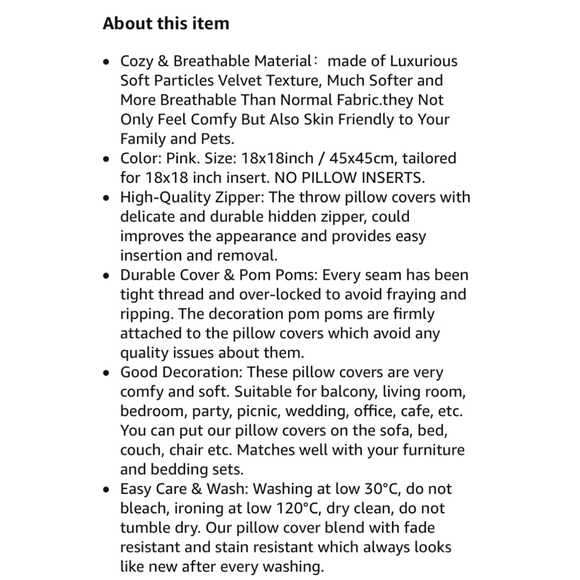 About this item

- Cozy & Breathable Material： made of Luxurious Soft Particles Velvet Texture, Much Softer and More Breathable Than Normal Fabric.they Not Only Feel Comfy But Also Skin Friendly to Your Family and Pets.
- Color: Pink. Size: 18x18inch / 45x45cm, tailored for 18x18 inch insert. NO PILLOW INSERTS.
- High-Quality Zipper: The throw pillow covers with delicate and durable hidden zipper, could improves the appearance and provides easy insertion and removal.
- Durable Cover & Pom Poms: Every seam has been tight thread and over-locked to avoid fraying and ripping. The decoration pom poms are firmly attached to the pillow covers which avoid any quality issues about them.
- Good Decoration: These pillow covers are very comfy and soft. Suitable for balcony, living room, bedroom, party, picnic, wedding, office, cafe, etc. You can put our pillow covers on the sofa, bed, couch, chair etc. Matches well with your furniture and bedding sets.
- Easy Care & Wash: Washing at low 30°C, do not bleach, ironing at low 120°C, dry clean, do not tumble dry. Our pillow cover blend with fade resistant and stain resistant which always looks like new after every washing.